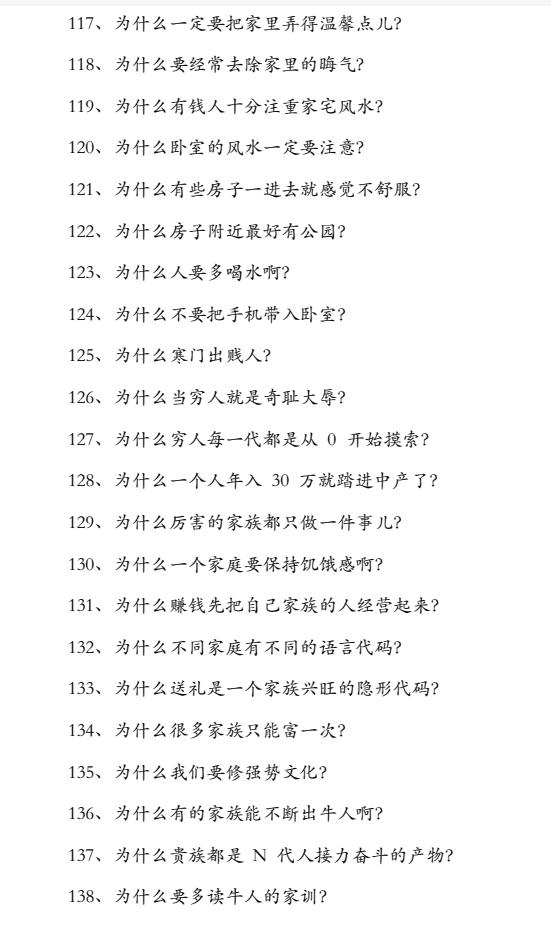 117、为什么一定要把家里弄得温馨点儿?

118、为什么要经常去除家里的晦气?

119、为什么有钱人十分注重家宅风水?

120、为什么卧室的风水一定要注意?

121、为什么有些房子一进去就感觉不舒服?

122、为什么房子附近最好有公园?

123、为什么人要多喝水啊?

124、为什么不要把手机带入卧室?

125、为什么寒门出贱人?

126、为什么当穷人就是奇耻大辱?

127、为什么穷人每一代都是从 0 开始摸索?

128、为什么一个人年入 30 万就踏进中产了?

129、为什么厉害的家族都只做一件事儿?

130、为什么一个家庭要保持饥饿感啊?

131、为什么赚钱先把自己家族的人经营起来?

132、为什么不同家庭有不同的语言代码?

133、为什么送礼是一个家族兴旺的隐形代码?

134、为什么很多家族只能富一次?

135、为什么我们要修强势文化?

136、为什么有的家族能不断出牛人啊?

137、为什么贵族都是 N 代人接力奋斗的产物?

138、为什么要多读牛人的家训?